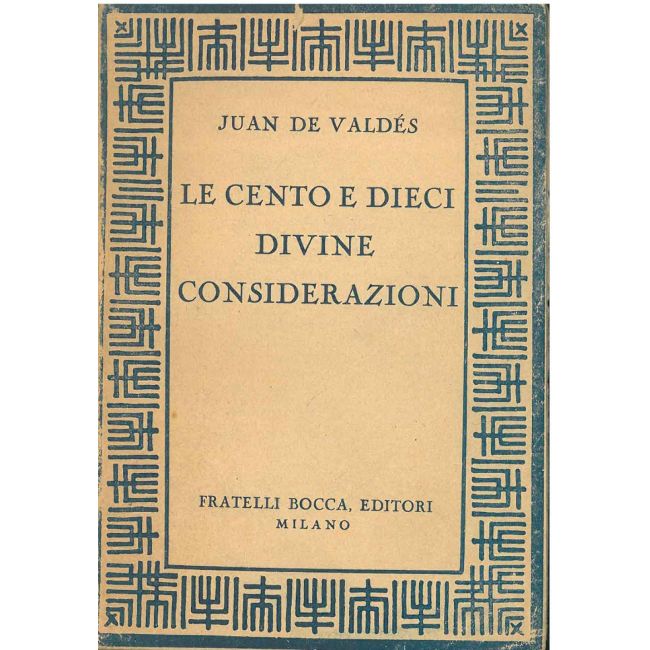 JUAN DE VALDÉS

LE CENTO E DIECI
DIVINE
CONSIDERAZIONI

FRATELLI BOCCA, EDITORI
MILANO